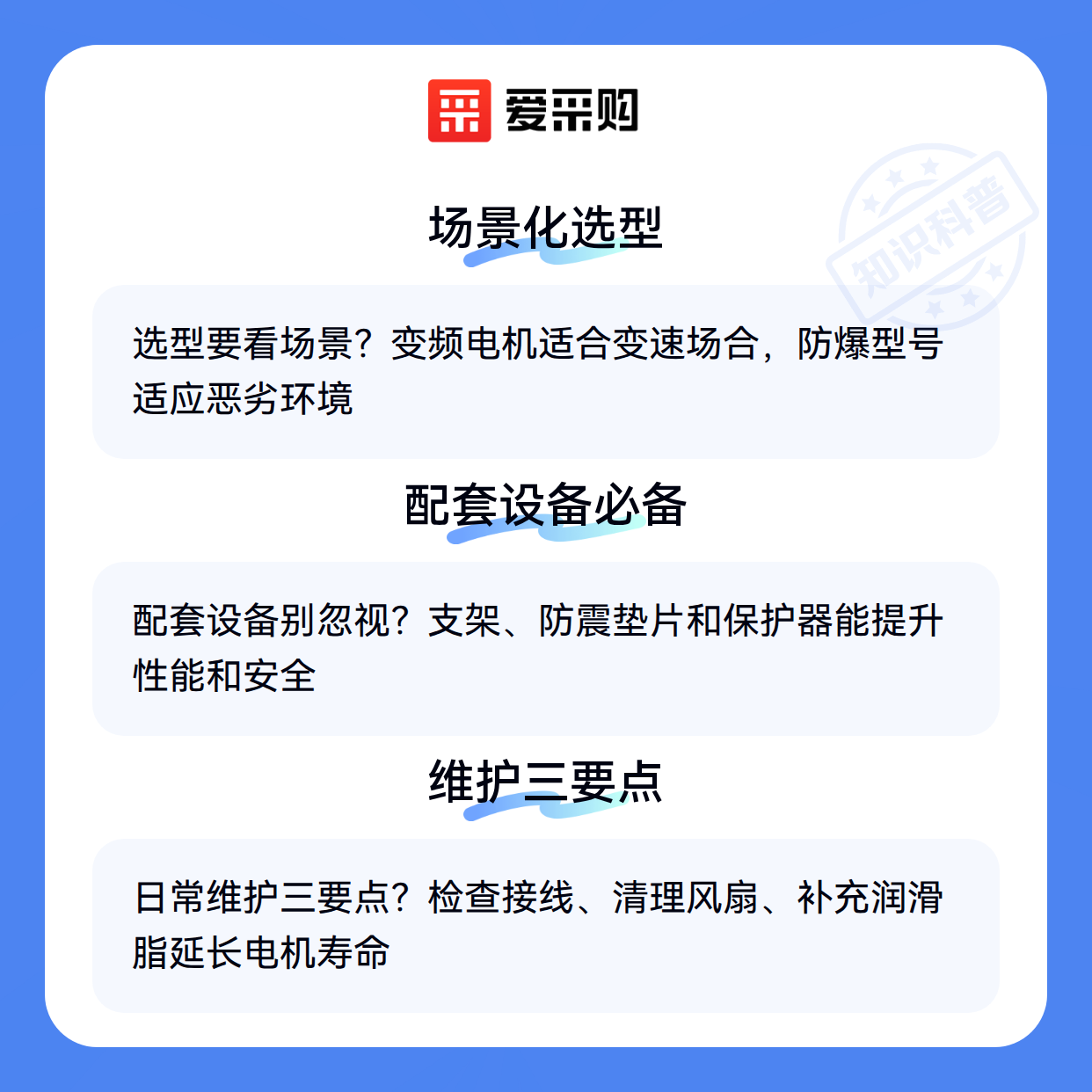 爱采购

场景化选型

选型要看场景？变频电机适合变速场合，防爆型号适应恶劣环境

配套设备必备

配套设备别忽视？支架、防震垫片和保护器能提升性能和安全

维护三要点

日常维护三要点？检查接线、清理风扇、补充润滑脂延长电机寿命

知识科普